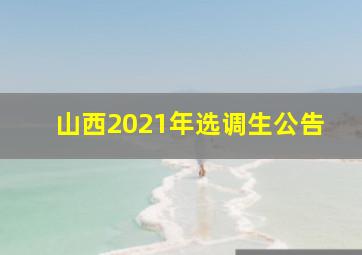 山西2021年选调生公告